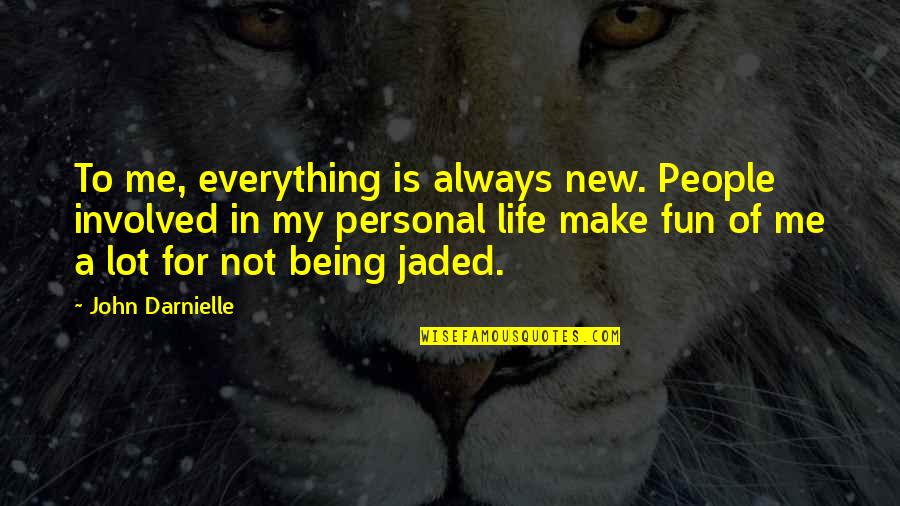 To me, everything is always new. People involved in my personal life make fun of me a lot for not being jaded.

~ John Darnielle

WISEFAMOUSQUOTES.COM